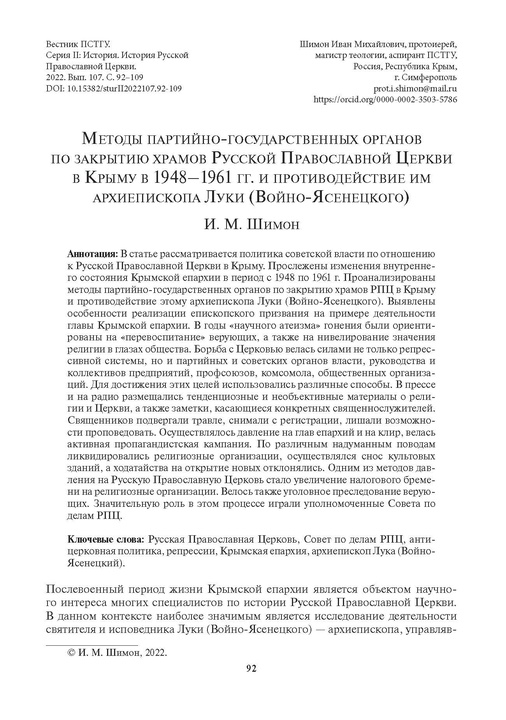 Вестник ПСТГУ.
Серия II: История. История Русской Православной Церкви.
2022. Вып. 107. С. 92–109
DOI: 10.15382/sturII2022107.92-109

Шимон Иван Михайлович, протоиерей,
магистр теологии, аспирант ПСТГУ,
Россия, Республика Крым,
г. Симферополь
prot.i.shimon@mail.ru
https://orcid.org/0000-0002-3503-5786

Методы партийно-государственных органов по закрытию храмов Русской Православной Церкви в Крыму в 1948–1961 гг. и противодействие им архиепископа Луки (Войно-Ясенецкого)

И. М. Шимон

Аннотация: В статье рассматривается политика советской власти по отношению к Русской Православной Церкви в Крыму. Прослежены изменения внутреннего состояния Крымской епархии в период с 1948 по 1961 г. Проанализированы методы партийно-государственных органов по закрытию храмов РПЦ в Крыму и противодействие этому архиепископа Луки (Войно-Ясенецкого). Выявлены особенности реализации епископского призвания на примере деятельности главы Крымской епархии. В годы «научного атеизма» гонения были ориентированы на «перевоспитание» верующих, а также на нивелирование значения религии в глазах общества. Борьба с Церковью велась силами не только репрессивной системы, но и партийных и советских органов власти, руководства и коллективов предприятий, профсоюзов, комсомола, общественных организаций. Для достижения этих целей использовались различные способы. В прессе и на радио размещались тенденциозные и необъективные материалы о религии и Церкви, а также заметки, касающиеся конкретных священнослужителей. Священников подвергали травле, снимали с регистрации, лишали возможности проповедовать. Осуществлялось давление на глав епархий и на клир, велась активная пропагандистская кампания. По различным надуманным поводам ликвидировались религиозные организации, осуществлялся снос культовых зданий, а ходатайства на открытие новых отклонялись. Одним из методов давления на Русскую Православную Церковь стало увеличение налогового бремени на религиозные организации. Велось также уголовное преследование верующих. Значительную роль в этом процессе играли уполномоченные Совета по делам РПЦ.

Ключевые слова: Русская Православная Церковь, Совет по делам РПЦ, антицерковная политика, репрессии, Крымская епархия, архиепископ Лука (Войно-Ясенецкий).

Послевоенный период жизни Крымской епархии является объектом научного интереса многих специалистов по истории Русской Православной Церкви. В данном контексте наиболее значимым является исследование деятельности святителя и исповедника Луки (Войно-Ясенецкого) — архиепископа, управляв-

© И. М. Шимон, 2022.

92